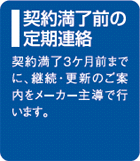 契約満了前の定期連絡

契約満了3ケ月前までに、継続・更新のご案内をメーカー主導で行います。